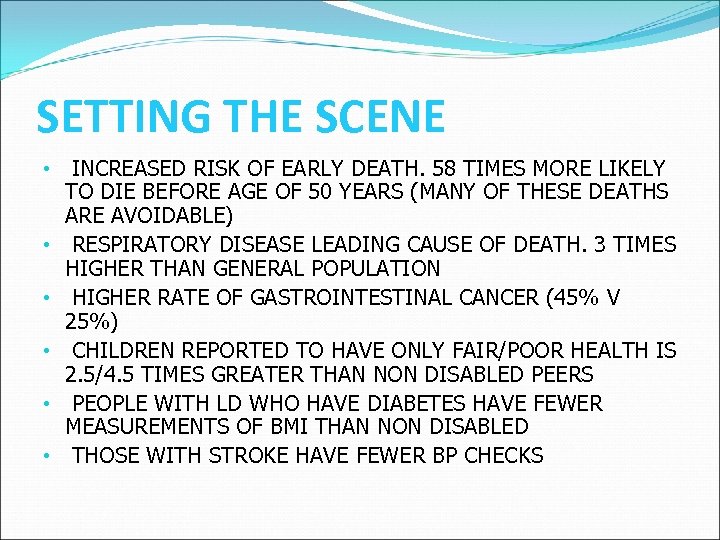 SETTING THE SCENE

• INCREASED RISK OF EARLY DEATH. 58 TIMES MORE LIKELY TO DIE BEFORE AGE OF 50 YEARS (MANY OF THESE DEATHS ARE AVOIDABLE)
• RESPIRATORY DISEASE LEADING CAUSE OF DEATH. 3 TIMES HIGHER THAN GENERAL POPULATION
• HIGHER RATE OF GASTROINTESTINAL CANCER (45% V 25%)
• CHILDREN REPORTED TO HAVE ONLY FAIR/POOR HEALTH IS 2.5/4.5 TIMES GREATER THAN NON DISABLED PEERS
• PEOPLE WITH LD WHO HAVE DIABETES HAVE FEWER MEASUREMENTS OF BMI THAN NON DISABLED
• THOSE WITH STROKE HAVE FEWER BP CHECKS